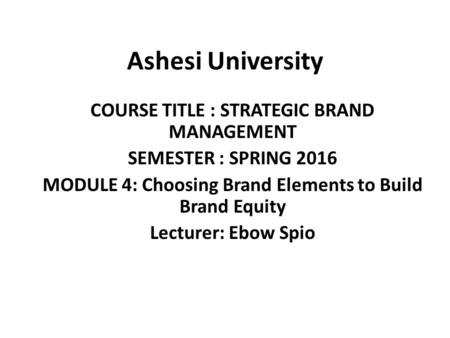 Ashesi University

COURSE TITLE : STRATEGIC BRAND MANAGEMENT

SEMESTER : SPRING 2016

MODULE 4: Choosing Brand Elements to Build Brand Equity

Lecturer: Ebow Spio